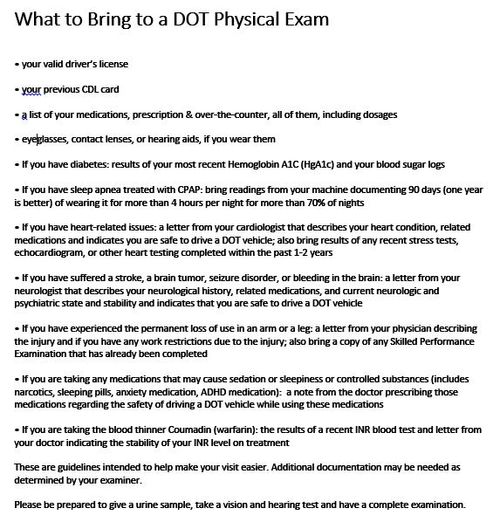 What to Bring to a DOT Physical Exam

• your valid driver's license

• your previous CDL card

• a list of your medications, prescription & over-the-counter, all of them, including dosages

• eyeglasses, contact lenses, or hearing aids, if you wear them

• If you have diabetes: results of your most recent Hemoglobin A1C (HgA1c) and your blood sugar logs

• If you have sleep apnea treated with CPAP: bring readings from your machine documenting 90 days (one year is better) of wearing it for more than 4 hours per night for more than 70% of nights

• If you have heart-related issues: a letter from your cardiologist that describes your heart condition, related medications and indicates you are safe to drive a DOT vehicle; also bring results of any recent stress tests, echocardiogram, or other heart testing completed within the past 1-2 years

• If you have suffered a stroke, a brain tumor, seizure disorder, or bleeding in the brain: a letter from your neurologist that describes your neurological history, related medications, and current neurologic and psychiatric state and stability and indicates that you are safe to drive a DOT vehicle

• If you have experienced the permanent loss of use in an arm or a leg: a letter from your physician describing the injury and if you have any work restrictions due to the injury; also bring a copy of any Skilled Performance Examination that has already been completed

• If you are taking any medications that may cause sedation or sleepiness or controlled substances (includes narcotics, sleeping pills, anxiety medication, ADHD medication): a note from the doctor prescribing those medications regarding the safety of driving a DOT vehicle while using these medications

• If you are taking the blood thinner Coumadin (warfarin): the results of a recent INR blood test and letter from your doctor indicating the stability of your INR level on treatment

These are guidelines intended to help make your visit easier. Additional documentation may be needed as determined by your examiner.

Please be prepared to give a urine sample, take a vision and hearing test and have a complete examination.